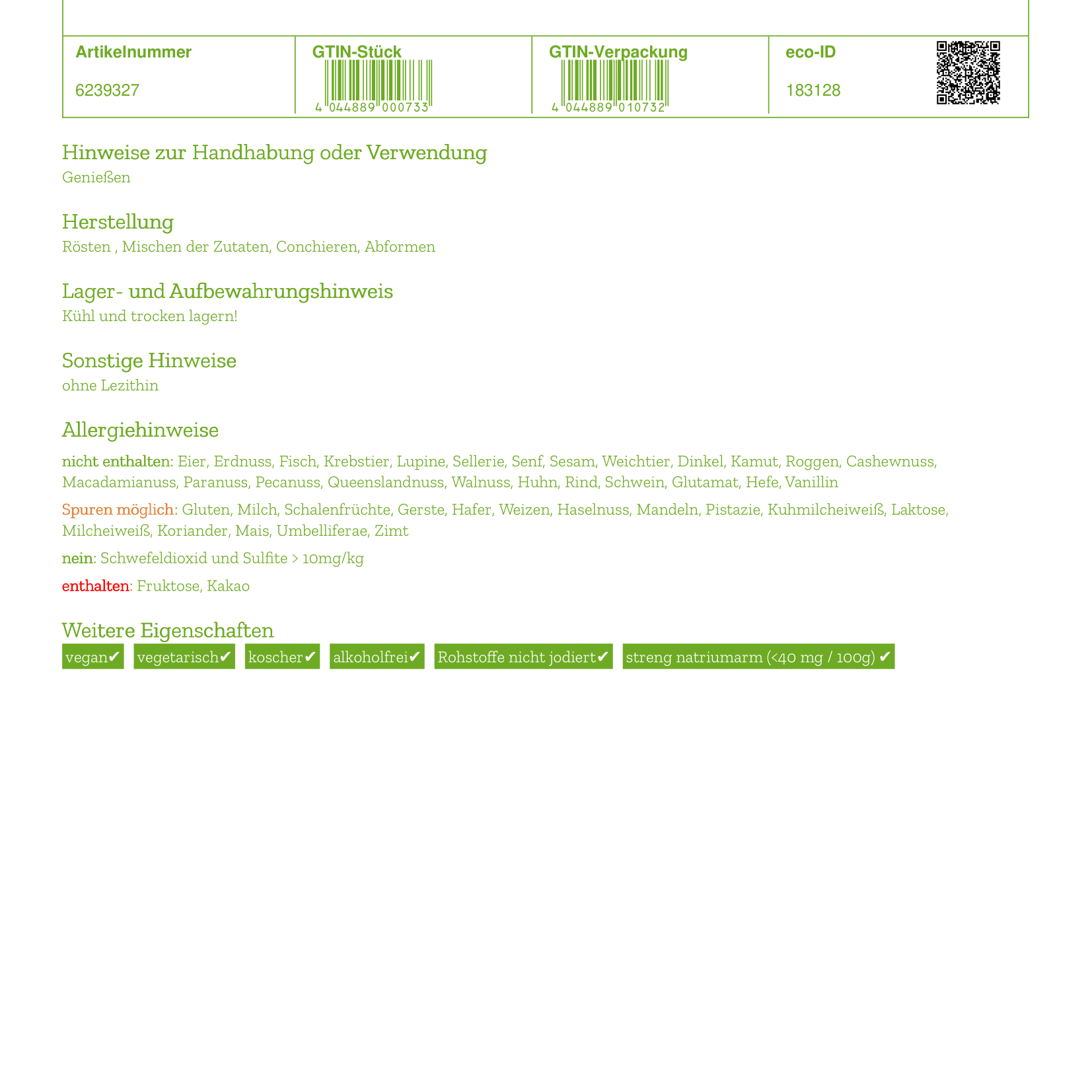 | Artikelnummer | GTIN-Stück | GTIN-Verpackung | eco-ID |
|---|---|---|---|
| 6239327 | 4 044889 000733 | 4 044889 010732 | 183128 |

Hinweise zur Handhabung oder Verwendung
Genießen

Herstellung
Rösten , Mischen der Zutaten, Conchieren, Abformen

Lager- und Aufbewahrungshinweis
Kühl und trocken lagern!

Sonstige Hinweise
ohne Lezithin

Allergiehinweise
nicht enthalten: Eier, Erdnuss, Fisch, Krebstier, Lupine, Sellerie, Senf, Sesam, Weichtier, Dinkel, Kamut, Roggen, Cashewnuss, Macadamianuss, Paranuss, Pecanuss, Queenslandnuss, Walnuss, Huhn, Rind, Schwein, Glutamat, Hefe, Vanillin

Spuren möglich: Gluten, Milch, Schalenfrüchte, Gerste, Hafer, Weizen, Haselnuss, Mandeln, Pistazie, Kuhmilcheiweiß, Laktose, Milcheiweiß, Koriander, Mais, Umbelliferae, Zimt

nein: Schwefeldioxid und Sulfite > 10mg/kg

enthalten: Fruktose, Kakao

Weitere Eigenschaften
vegan✔ vegetarisch✔ koscher✔ alkoholfrei✔ Rohstoffe nicht jodiert✔ streng natriumarm (<40 mg / 100g) ✔